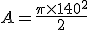 $A = \frac{\pi \times 140^2}{2}$